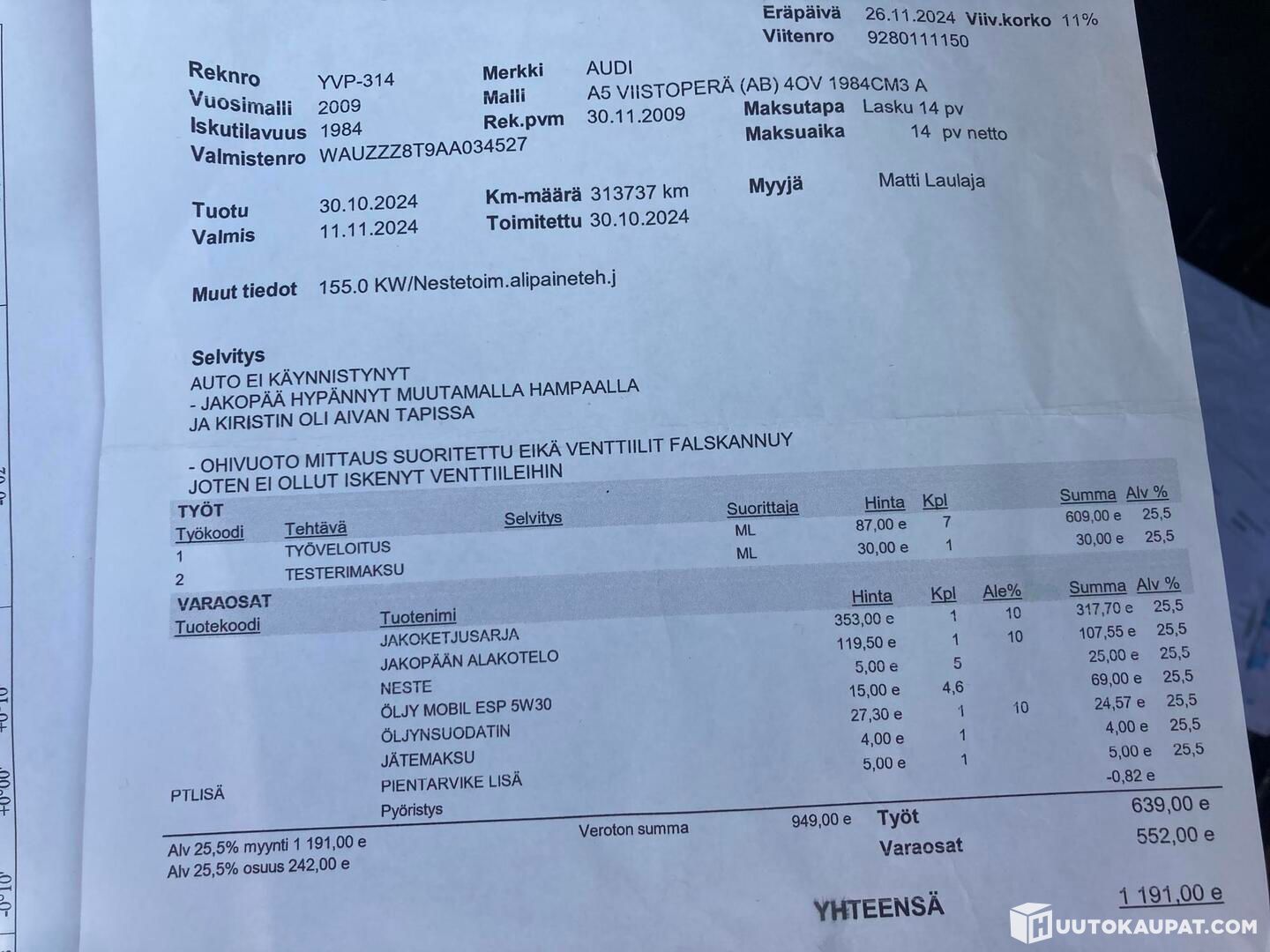 Eräpäivä 26.11.2024 Viiv.korko 11%
Viitenro 9280111150

Reknro YVP-314
Vuosimalli 2009
Iskutilavuus 1984
Valmistenro WAUZZZ8T9AA034527

Merkki AUDI
Malli A5 VIISTOPERÄ (AB) 4OV 1984CM3 A
Rek.pvm 30.11.2009

Maksutapa Lasku 14 pv
Maksuaika 14 pv netto

Tuotu 30.10.2024
Valmis 11.11.2024

Km-määrä 313737 km
Toimitettu 30.10.2024

Myyjä Matti Laulaja

Muut tiedot 155.0 KW/Nestetoim.alipaineteh.j

Selvitys
AUTO EI KÄYNNISTYNYT
- JAKOPÄÄ HYPÄNNYT MUUTAMALLA HAMPAALLA
JA KIRISTIN OLI AIVAN TAPISSA

- OHIVUOTO MITTAUS SUORITETTU EIKÄ VENTTIILIT FALSKANNUY
JOTEN EI OLLUT ISKENYT VENTTIILEIHIN

TYÖT

| Työkoodi | Tehtävä | Selvitys | Suorittaja | Hinta | Kpl | Summa | Alv % |
|---|---|---|---|---|---|---|---|
| 1 | TYÖVELOITUS | | ML | 87,00 e | 7 | 609,00 e | 25,5 |
| 2 | TESTERIMAKSU | | ML | 30,00 e | 1 | 30,00 e | 25,5 |

VARAOSAT

| Tuotekoodi | Tuotenimi | Hinta | Kpl | Ale% | Summa | Alv % |
|---|---|---|---|---|---|---|
| | JAKOKETJUSARJA | 353,00 e | 1 | 10 | 317,70 e | 25,5 |
| | JAKOPÄÄN ALAKOTELO | 119,50 e | 1 | 10 | 107,55 e | 25,5 |
| | NESTE | 5,00 e | 5 | | 25,00 e | 25,5 |
| | ÖLJY MOBIL ESP 5W30 | 15,00 e | 4,6 | | 69,00 e | 25,5 |
| | ÖLJYNSUODATIN | 27,30 e | 1 | 10 | 24,57 e | 25,5 |
| | JÄTEMAKSU | 4,00 e | 1 | | 4,00 e | 25,5 |
| PTLISÄ | PIENTARVIKE LISÄ | 5,00 e | 1 | | 5,00 e | 25,5 |
| | Pyöristys | | | | -0,82 e | |

Alv 25,5% myynti 1 191,00 e
Alv 25,5% osuus 242,00 e
Veroton summa 949,00 e
Työt 639,00 e
Varaosat 552,00 e

YHTEENSÄ 1 191,00 e

HUUTOKAUPAT.COM